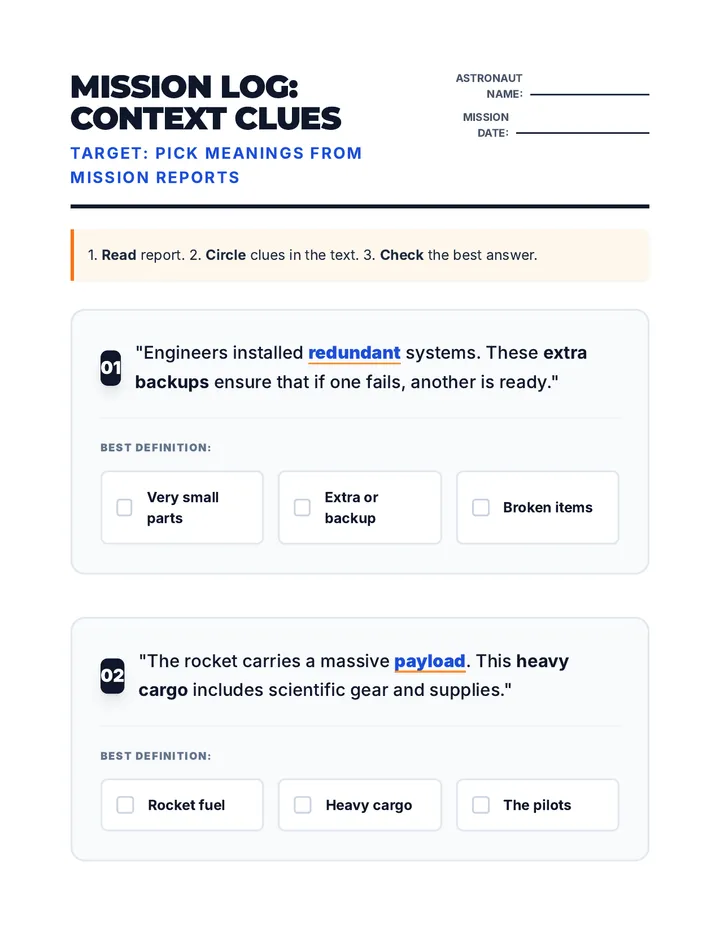 MISSION LOG: CONTEXT CLUES

TARGET: PICK MEANINGS FROM MISSION REPORTS

ASTRONAUT NAME:

MISSION DATE:

1. Read report. 2. Circle clues in the text. 3. Check the best answer.

01 "Engineers installed redundant systems. These extra backups ensure that if one fails, another is ready."

BEST DEFINITION:

Very small parts

Extra or backup

Broken items

02 "The rocket carries a massive payload. This heavy cargo includes scientific gear and supplies."

BEST DEFINITION:

Rocket fuel

Heavy cargo

The pilots